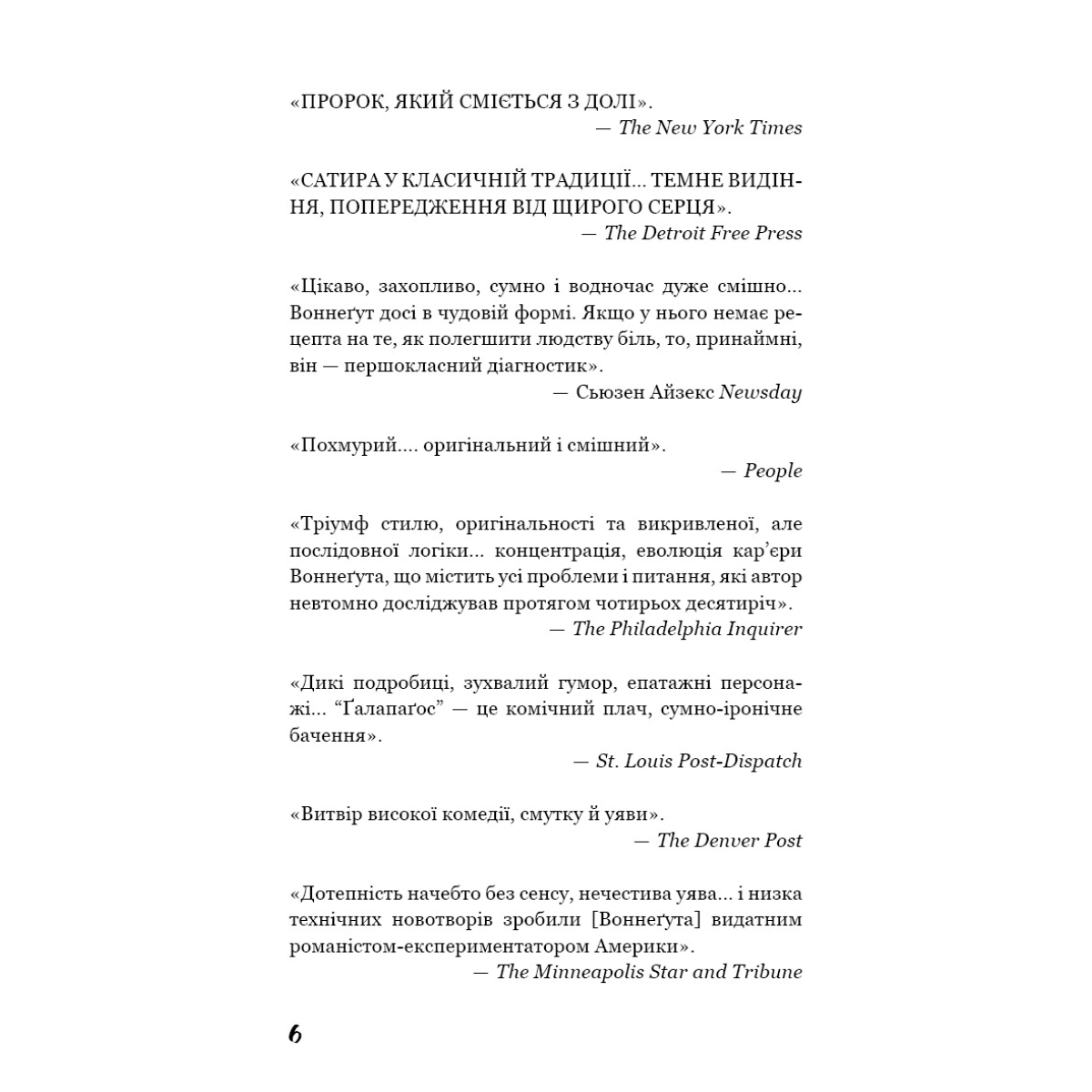 «ПРОРОК, ЯКИЙ СМІЄТЬСЯ З ДОЛІ».
— The New York Times

«САТИРА У КЛАСИЧНІЙ ТРАДИЦІЇ... ТЕМНЕ ВИДІННЯ, ПОПЕРЕДЖЕННЯ ВІД ЩИРОГО СЕРЦЯ».
— The Detroit Free Press

«Цікаво, захопливо, сумно і водночас дуже смішно... Воннеґут досі в чудовій формі. Якщо у нього немає рецепта на те, як полегшити людству біль, то, принаймні, він — першокласний діагностик».
— Сьюзен Айзекс Newsday

«Похмурий.... оригінальний і смішний».
— People

«Тріумф стилю, оригінальності та викривленої, але послідовної логіки... концентрація, еволюція кар'єри Воннеґута, що містить усі проблеми і питання, які автор невтомно досліджував протягом чотирьох десятиріч».
— The Philadelphia Inquirer

«Дикі подробиці, зухвалий гумор, епатажні персонажі... "Ґалапаґос" — це комічний плач, сумно-іронічне бачення».
— St. Louis Post-Dispatch

«Витвір високої комедії, смутку й уяви».
— The Denver Post

«Дотепність начебто без сенсу, нечестива уява... і низка технічних новотворів зробили [Воннеґута] видатним романістом-експериментатором Америки».
— The Minneapolis Star and Tribune

6